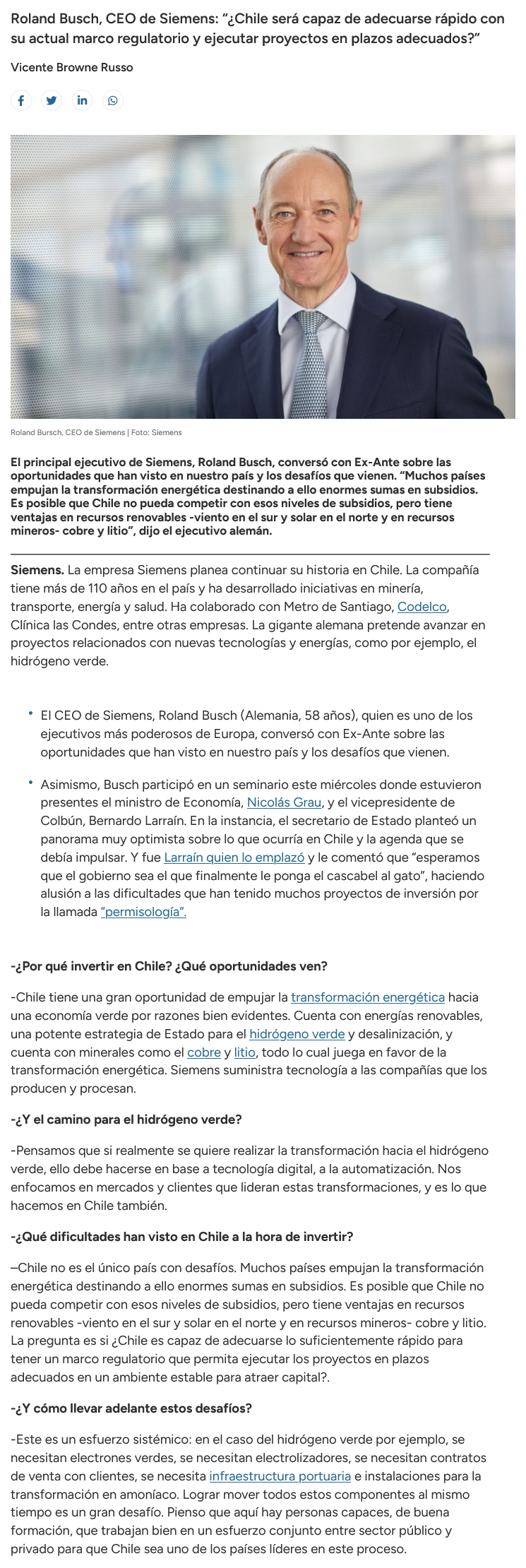 Roland Busch, CEO de Siemens: “¿Chile será capaz de adecuarse rápido con su actual marco regulatorio y ejecutar proyectos en plazos adecuados?”

Vicente Browne Russo

Roland Bursch, CEO de Siemens | Foto: Siemens

El principal ejecutivo de Siemens, Roland Busch, conversó con Ex-Ante sobre las oportunidades que han visto en nuestro país y los desafíos que vienen. “Muchos países empujan la transformación energética destinando a ello enormes sumas en subsidios. Es posible que Chile no pueda competir con esos niveles de subsidios, pero tiene ventajas en recursos renovables -viento en el sur y solar en el norte y en recursos mineros- cobre y litio”, dijo el ejecutivo alemán.

Siemens. La empresa Siemens planea continuar su historia en Chile. La compañía tiene más de 110 años en el país y ha desarrollado iniciativas en minería, transporte, energía y salud. Ha colaborado con Metro de Santiago, Codelco, Clínica las Condes, entre otras empresas. La gigante alemana pretende avanzar en proyectos relacionados con nuevas tecnologías y energías, como por ejemplo, el hidrógeno verde.

• El CEO de Siemens, Roland Busch (Alemania, 58 años), quien es uno de los ejecutivos más poderosos de Europa, conversó con Ex-Ante sobre las oportunidades que han visto en nuestro país y los desafíos que vienen.

• Asimismo, Busch participó en un seminario este miércoles donde estuvieron presentes el ministro de Economía, Nicolás Grau, y el vicepresidente de Colbún, Bernardo Larraín. En la instancia, el secretario de Estado planteó un panorama muy optimista sobre lo que ocurría en Chile y la agenda que se debía impulsar. Y fue Larraín quien lo emplazó y le comentó que “esperamos que el gobierno sea el que finalmente le ponga el cascabel al gato”, haciendo alusión a las dificultades que han tenido muchos proyectos de inversión por la llamada “permisología”.

-¿Por qué invertir en Chile? ¿Qué oportunidades ven?

-Chile tiene una gran oportunidad de empujar la transformación energética hacia una economía verde por razones bien evidentes. Cuenta con energías renovables, una potente estrategia de Estado para el hidrógeno verde y desalinización, y cuenta con minerales como el cobre y litio, todo lo cual juega en favor de la transformación energética. Siemens suministra tecnología a las compañías que los producen y procesan.

-¿Y el camino para el hidrógeno verde?

-Pensamos que si realmente se quiere realizar la transformación hacia el hidrógeno verde, ello debe hacerse en base a tecnología digital, a la automatización. Nos enfocamos en mercados y clientes que lideran estas transformaciones, y es lo que hacemos en Chile también.

-¿Qué dificultades han visto en Chile a la hora de invertir?

–Chile no es el único país con desafíos. Muchos países empujan la transformación energética destinando a ello enormes sumas en subsidios. Es posible que Chile no pueda competir con esos niveles de subsidios, pero tiene ventajas en recursos renovables -viento en el sur y solar en el norte y en recursos mineros- cobre y litio. La pregunta es si ¿Chile es capaz de adecuarse lo suficientemente rápido para tener un marco regulatorio que permita ejecutar los proyectos en plazos adecuados en un ambiente estable para atraer capital?.

-¿Y cómo llevar adelante estos desafíos?

-Este es un esfuerzo sistémico: en el caso del hidrógeno verde por ejemplo, se necesitan electrones verdes, se necesitan electrolizadores, se necesitan contratos de venta con clientes, se necesita infraestructura portuaria e instalaciones para la transformación en amoníaco. Lograr mover todos estos componentes al mismo tiempo es un gran desafío. Pienso que aquí hay personas capaces, de buena formación, que trabajan bien en un esfuerzo conjunto entre sector público y privado para que Chile sea uno de los países líderes en este proceso.